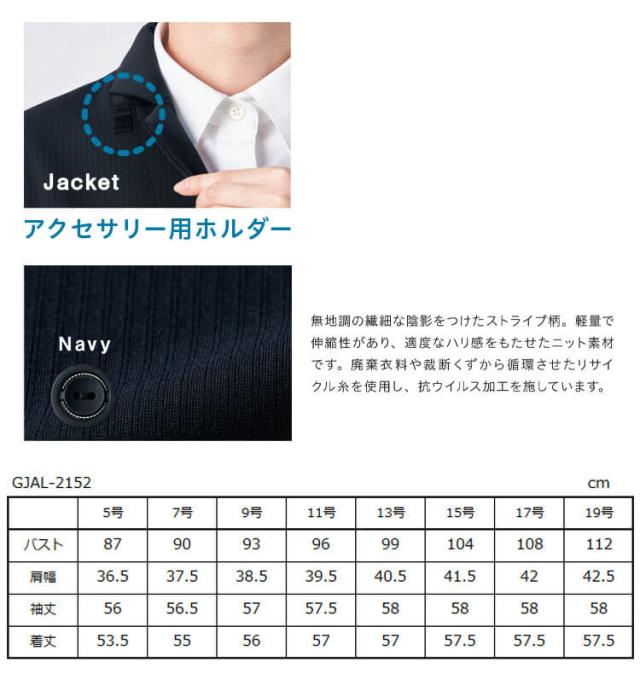 Jacket

アクセサリー用ホルダー

Navy

無地調の繊細な陰影をつけたストライプ柄。軽量で伸縮性があり、適度なハリ感をもたせたニット素材です。廃棄衣料や裁断くずから循環させたリサイクル糸を使用し、抗ウイルス加工を施しています。

GJAL-2152

cm

| | 5号 | 7号 | 9号 | 11号 | 13号 | 15号 | 17号 | 19号 |
|---|---|---|---|---|---|---|---|---|
| バスト | 87 | 90 | 93 | 96 | 99 | 104 | 108 | 112 |
| 肩幅 | 36.5 | 37.5 | 38.5 | 39.5 | 40.5 | 41.5 | 42 | 42.5 |
| 袖丈 | 56 | 56.5 | 57 | 57.5 | 58 | 58 | 58 | 58 |
| 着丈 | 53.5 | 55 | 56 | 57 | 57 | 57.5 | 57.5 | 57.5 |